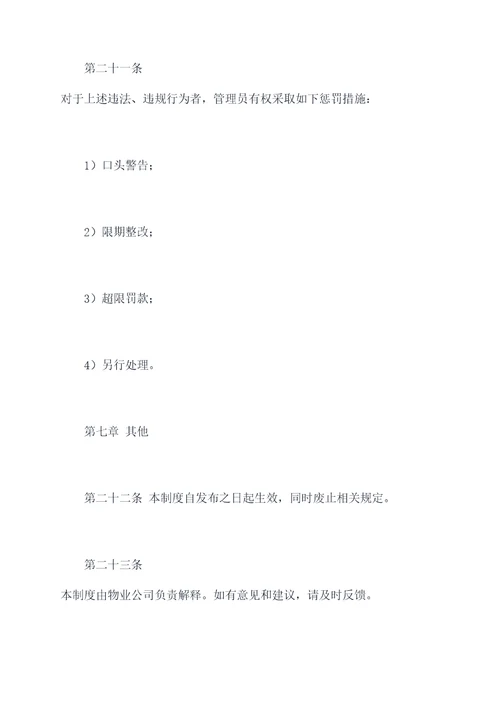 第二十一条

对于上述违法、违规行为者，管理员有权采取如下惩罚措施：

1）口头警告；

2）限期整改；

3）超限罚款；

4）另行处理。

第七章 其他

第二十二条 本制度自发布之日起生效，同时废止相关规定。

第二十三条

本制度由物业公司负责解释。如有意见和建议，请及时反馈。